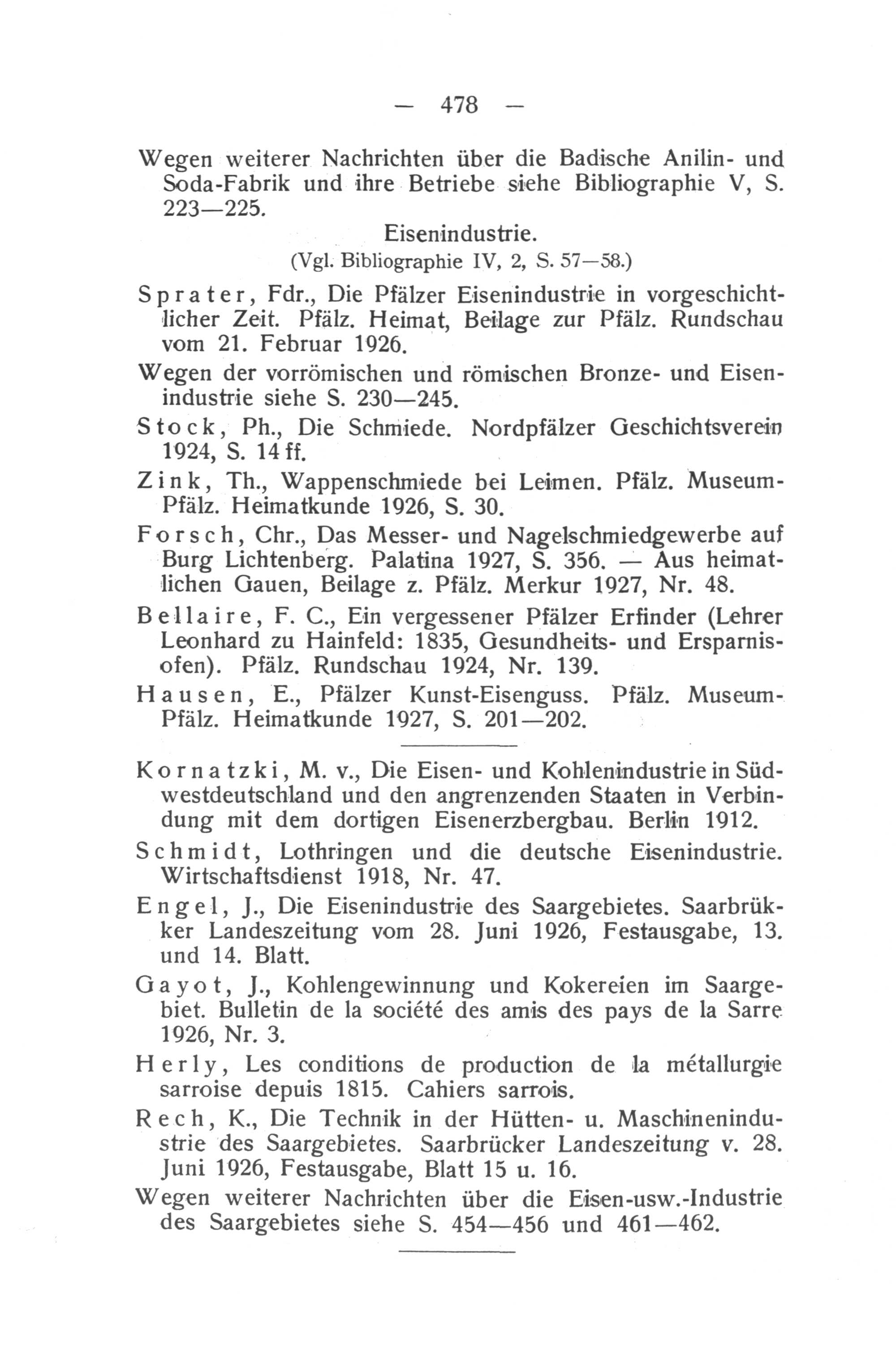 — 478 —

Wegen weiterer Nachrichten über die Badische Anilin- und Soda-Fabrik und ihre Betriebe siehe Bibliographie V, S. 223—225.

Eisenindustrie.
(Vgl. Bibliographie IV, 2, S. 57—58.)

Sprater, Fdr., Die Pfälzer Eisenindustrie in vorgeschichtlicher Zeit. Pfälz. Heimat, Beilage zur Pfälz. Rundschau vom 21. Februar 1926.

Wegen der vorrömischen und römischen Bronze- und Eisenindustrie siehe S. 230—245.

Stock, Ph., Die Schmiede. Nordpfälzer Geschichtsverein 1924, S. 14 ff.

Zink, Th., Wappenschmiede bei Leimen. Pfälz. Museum-Pfälz. Heimatkunde 1926, S. 30.

Forsch, Chr., Das Messer- und Nagelschmiedgewerbe auf Burg Lichtenberg. Palatina 1927, S. 356. — Aus heimatlichen Gauen, Beilage z. Pfälz. Merkur 1927, Nr. 48.

Bellaire, F. C., Ein vergessener Pfälzer Erfinder (Lehrer Leonhard zu Hainfeld: 1835, Gesundheits- und Ersparnisofen). Pfälz. Rundschau 1924, Nr. 139.

Hausen, E., Pfälzer Kunst-Eisenguss. Pfälz. Museum-Pfälz. Heimatkunde 1927, S. 201—202.

Kornatzki, M. v., Die Eisen- und Kohlenindustrie in Südwestdeutschland und den angrenzenden Staaten in Verbindung mit dem dortigen Eisenerzbergbau. Berlin 1912.

Schmidt, Lothringen und die deutsche Eisenindustrie. Wirtschaftsdienst 1918, Nr. 47.

Engel, J., Die Eisenindustrie des Saargebietes. Saarbrükker Landeszeitung vom 28. Juni 1926, Festausgabe, 13. und 14. Blatt.

Gayot, J., Kohlengewinnung und Kokereien im Saargebiet. Bulletin de la société des amis des pays de la Sarre 1926, Nr. 3.

Herly, Les conditions de production de la métallurgie sarroise depuis 1815. Cahiers sarrois.

Rech, K., Die Technik in der Hütten- u. Maschinenindustrie des Saargebietes. Saarbrücker Landeszeitung v. 28. Juni 1926, Festausgabe, Blatt 15 u. 16.

Wegen weiterer Nachrichten über die Eisen-usw.-Industrie des Saargebietes siehe S. 454—456 und 461—462.